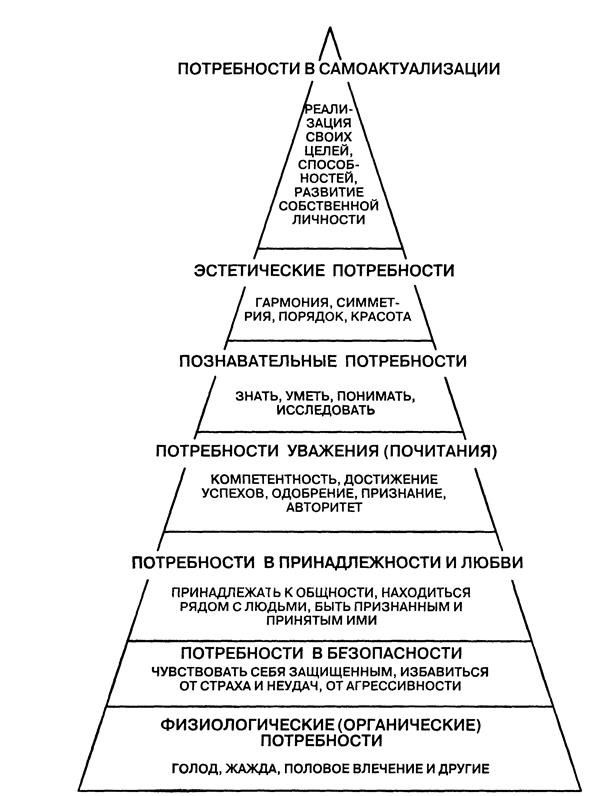 ПОТРЕБНОСТИ В САМОАКТУАЛИЗАЦИИ

РЕАЛИЗАЦИЯ СВОИХ ЦЕЛЕЙ, СПОСОБНОСТЕЙ, РАЗВИТИЕ СОБСТВЕННОЙ ЛИЧНОСТИ

ЭСТЕТИЧЕСКИЕ ПОТРЕБНОСТИ

ГАРМОНИЯ, СИММЕТРИЯ, ПОРЯДОК, КРАСОТА

ПОЗНАВАТЕЛЬНЫЕ ПОТРЕБНОСТИ

ЗНАТЬ, УМЕТЬ, ПОНИМАТЬ, ИССЛЕДОВАТЬ

ПОТРЕБНОСТИ УВАЖЕНИЯ (ПОЧИТАНИЯ)

КОМПЕТЕНТНОСТЬ, ДОСТИЖЕНИЕ УСПЕХОВ, ОДОБРЕНИЕ, ПРИЗНАНИЕ, АВТОРИТЕТ

ПОТРЕБНОСТИ В ПРИНАДЛЕЖНОСТИ И ЛЮБВИ

ПРИНАДЛЕЖАТЬ К ОБЩНОСТИ, НАХОДИТЬСЯ РЯДОМ С ЛЮДЬМИ, БЫТЬ ПРИЗНАННЫМ И ПРИНЯТЫМ ИМИ

ПОТРЕБНОСТИ В БЕЗОПАСНОСТИ

ЧУВСТВОВАТЬ СЕБЯ ЗАЩИЩЕННЫМ, ИЗБАВИТЬСЯ ОТ СТРАХА И НЕУДАЧ, ОТ АГРЕССИВНОСТИ

ФИЗИОЛОГИЧЕСКИЕ (ОРГАНИЧЕСКИЕ) ПОТРЕБНОСТИ

ГОЛОД, ЖАЖДА, ПОЛОВОЕ ВЛЕЧЕНИЕ И ДРУГИЕ